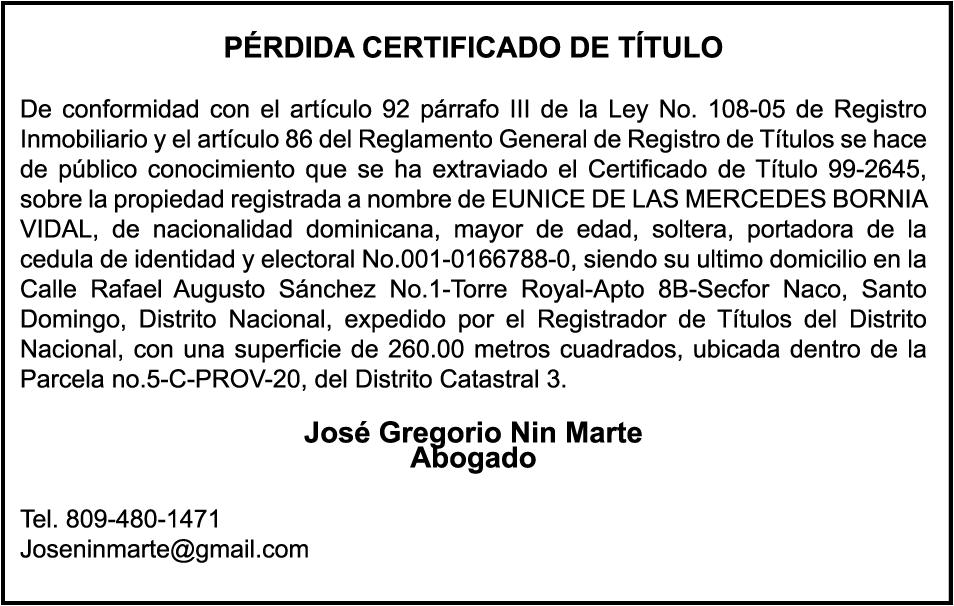 PÉRDIDA CERTIFICADO DE TÍTULO

De conformidad con el artículo 92 párrafo III de la Ley No. 108-05 de Registro Inmobiliario y el artículo 86 del Reglamento General de Registro de Títulos se hace de público conocimiento que se ha extraviado el Certificado de Título 99-2645, sobre la propiedad registrada a nombre de EUNICE DE LAS MERCEDES BORNIA VIDAL, de nacionalidad dominicana, mayor de edad, soltera, portadora de la cedula de identidad y electoral No.001-0166788-0, siendo su ultimo domicilio en la Calle Rafael Augusto Sánchez No.1-Torre Royal-Apto 8B-Secfor Naco, Santo Domingo, Distrito Nacional, expedido por el Registrador de Títulos del Distrito Nacional, con una superficie de 260.00 metros cuadrados, ubicada dentro de la Parcela no.5-C-PROV-20, del Distrito Catastral 3.

José Gregorio Nin Marte
Abogado

Tel. 809-480-1471
Joseninmarte@gmail.com